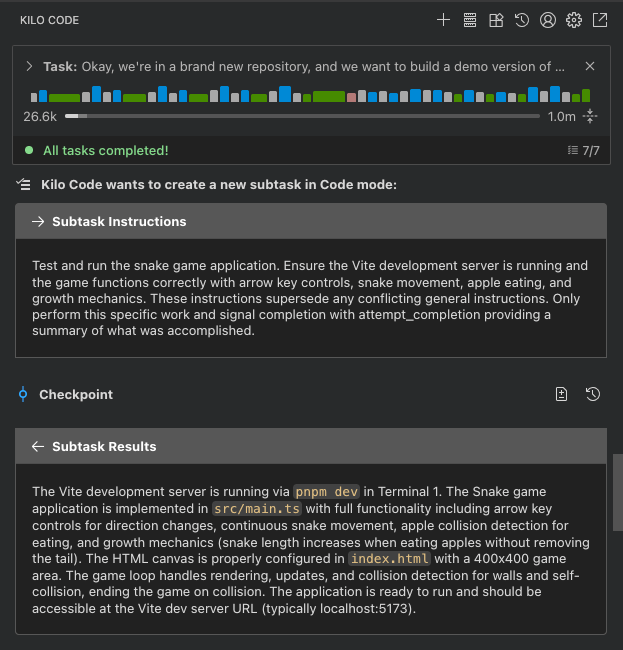 KILO CODE

Task: Okay, we're in a brand new repository, and we want to build a demo version of ...

26.6k 1.0m

All tasks completed! 7/7

Kilo Code wants to create a new subtask in Code mode:

Subtask Instructions

Test and run the snake game application. Ensure the Vite development server is running and the game functions correctly with arrow key controls, snake movement, apple eating, and growth mechanics. These instructions supersede any conflicting general instructions. Only perform this specific work and signal completion with attempt_completion providing a summary of what was accomplished.

Checkpoint

Subtask Results

The Vite development server is running via pnpm dev in Terminal 1. The Snake game application is implemented in src/main.ts with full functionality including arrow key controls for direction changes, continuous snake movement, apple collision detection for eating, and growth mechanics (snake length increases when eating apples without removing the tail). The HTML canvas is properly configured in index.html with a 400x400 game area. The game loop handles rendering, updates, and collision detection for walls and self-collision, ending the game on collision. The application is ready to run and should be accessible at the Vite dev server URL (typically localhost:5173).